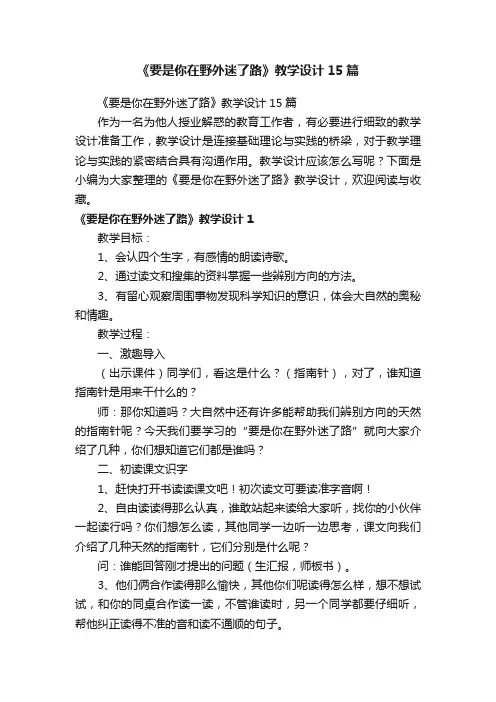 《要是你在野外迷了路》教学设计 15 篇

《要是你在野外迷了路》教学设计 15 篇

作为一名为他人授业解惑的教育工作者，有必要进行细致的教学设计准备工作，教学设计是连接基础理论与实践的桥梁，对于教学理论与实践的紧密结合具有沟通作用。教学设计应该怎么写呢？下面是小编为大家整理的《要是你在野外迷了路》教学设计，欢迎阅读与收藏。

《要是你在野外迷了路》教学设计 1

教学目标：

1、会认四个生字，有感情的朗读诗歌。

2、通过读文和搜集的资料掌握一些辨别方向的方法。

3、有留心观察周围事物发现科学知识的意识，体会大自然的奥秘和情趣。

教学过程：

一、激趣导入

（出示课件）同学们，看这是什么？（指南针），对了，谁知道指南针是用来干什么的？

师：那你知道吗？大自然中还有许多能帮助我们辨别方向的天然的指南针呢？今天我们要学习的“要是你在野外迷了路”就向大家介绍了几种，你们想知道它们都是谁吗？

二、初读课文识字

1、赶快打开书读读课文吧！初次读文可要读准字音啊！

2、自由读读得那么认真，谁敢站起来读给大家听，找你的小伙伴一起读行吗？你们想怎么读，其他同学一边听一边思考，课文向我们介绍了几种天然的指南针，它们分别是什么呢？

问：谁能回答刚才提出的问题（生汇报，师板书）。

3、他们俩合作读得那么愉快，其他你们呢读得怎么样，想不想试试，和你的同桌合作读一读，不管谁读时，另一个同学都要仔细听，帮他纠正读得不准的音和读不通顺的句子。